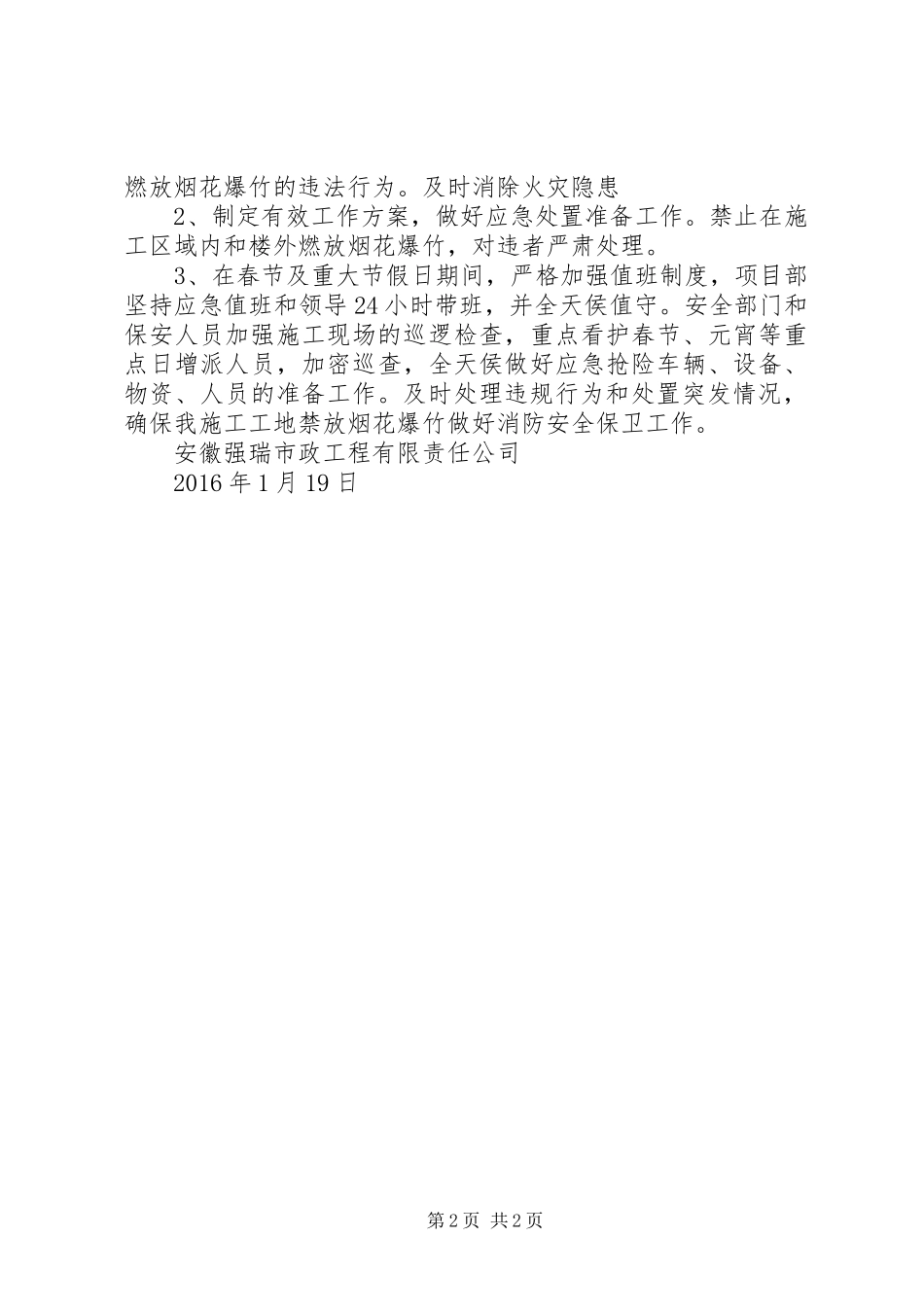 燃放烟花爆竹的违法行为。及时消除火灾隐患

2、制定有效工作方案，做好应急处置准备工作。禁止在施工区域内和楼外燃放烟花爆竹，对违者严肃处理。

3、在春节及重大节假日期间，严格加强值班制度，项目部坚持应急值班和领导24小时带班，并全天侯值守。安全部门和保安人员加强施工现场的巡逻检查，重点看护春节、元宵等重点日增派人员，加密巡查，全天侯做好应急抢险车辆、设备、物资、人员的准备工作。及时处理违规行为和处置突发情况，确保我施工工地禁放烟花爆竹做好消防安全保卫工作。

安徽强瑞市政工程有限责任公司

2016年1月19日

第2页 共2页